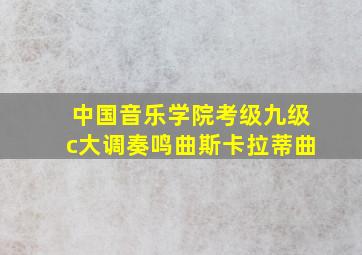 中国音乐学院考级九级
c大调奏鸣曲斯卡拉蒂曲